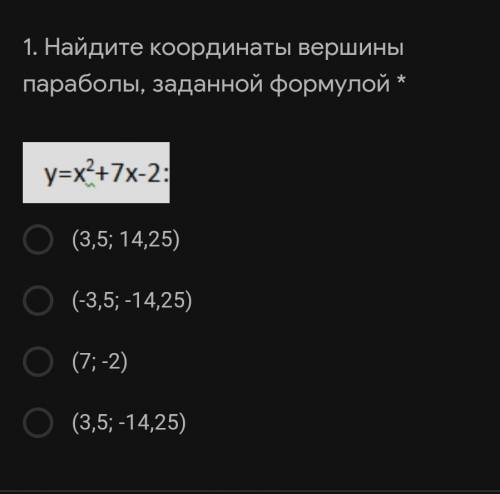 1. Найдите координаты вершины параболы, заданной формулой *

$y=x^2+7x-2$:

(3,5; 14,25)

(-3,5; -14,25)

(7; -2)

(3,5; -14,25)